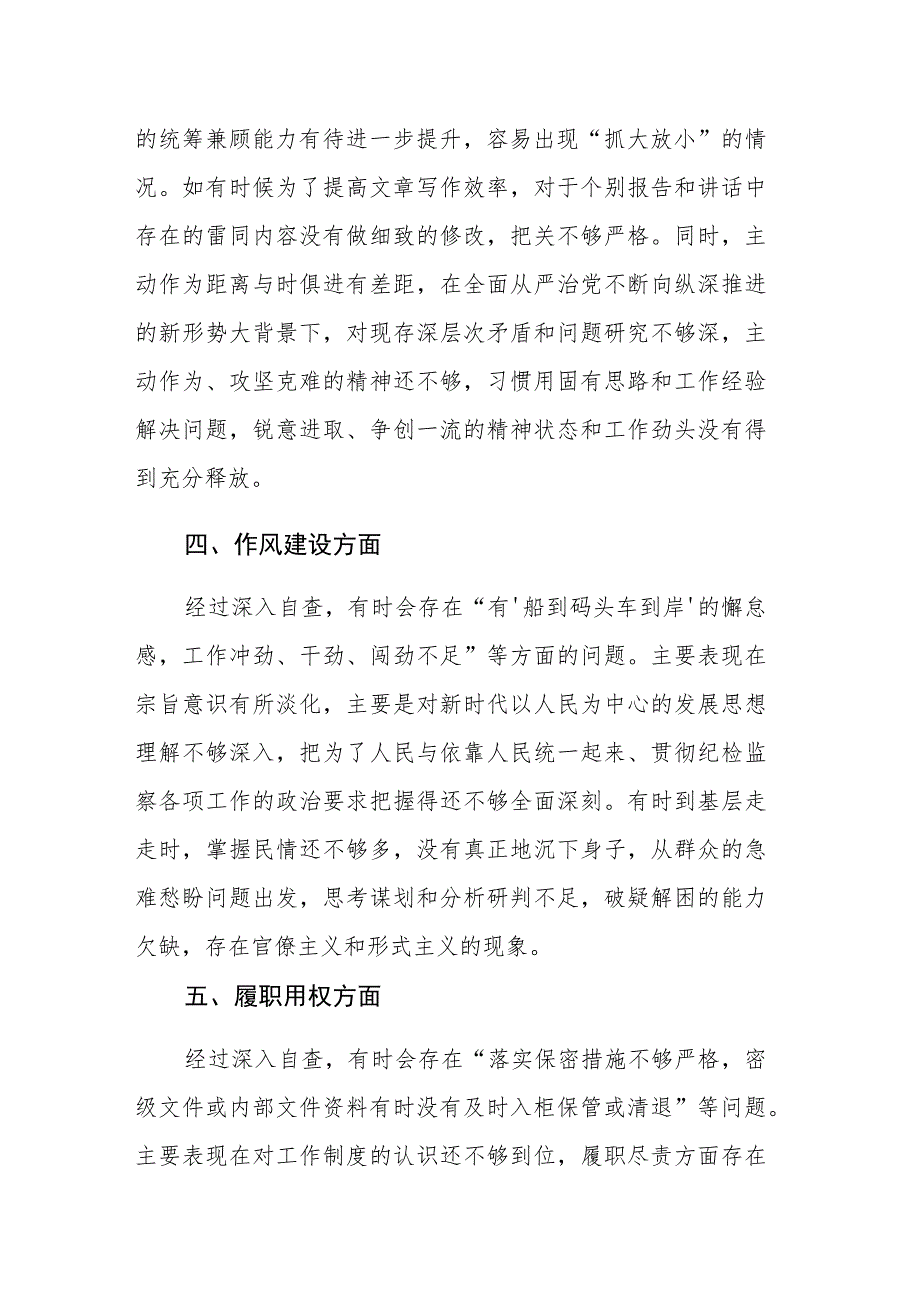 的统筹兼顾能力有待进一步提升，容易出现“抓大放小”的情况。如有时候为了提高文章写作效率，对于个别报告和讲话中存在的雷同内容没有做细致的修改，把关不够严格。同时，主动作为距离与时俱进有差距，在全面从严治党不断向纵深推进的新形势大背景下，对现存深层次矛盾和问题研究不够深，主动作为、攻坚克难的精神还不够，习惯用固有思路和工作经验解决问题，锐意进取、争创一流的精神状态和工作劲头没有得到充分释放。

四、作风建设方面

经过深入自查，有时会存在“有'船到码头车到岸'的懈怠感，工作冲劲、干劲、闯劲不足”等方面的问题。主要表现在宗旨意识有所淡化，主要是对新时代以人民为中心的发展思想理解不够深入，把为了人民与依靠人民统一起来、贯彻纪检监察各项工作的政治要求把握得还不够全面深刻。有时到基层走走时，掌握民情还不够多，没有真正地沉下身子，从群众的急难愁盼问题出发，思考谋划和分析研判不足，破疑解困的能力欠缺，存在官僚主义和形式主义的现象。

五、履职用权方面

经过深入自查，有时会存在“落实保密措施不够严格，密级文件或内部文件资料有时没有及时入柜保管或清退”等问题。主要表现在对工作制度的认识还不够到位，履职尽责方面存在